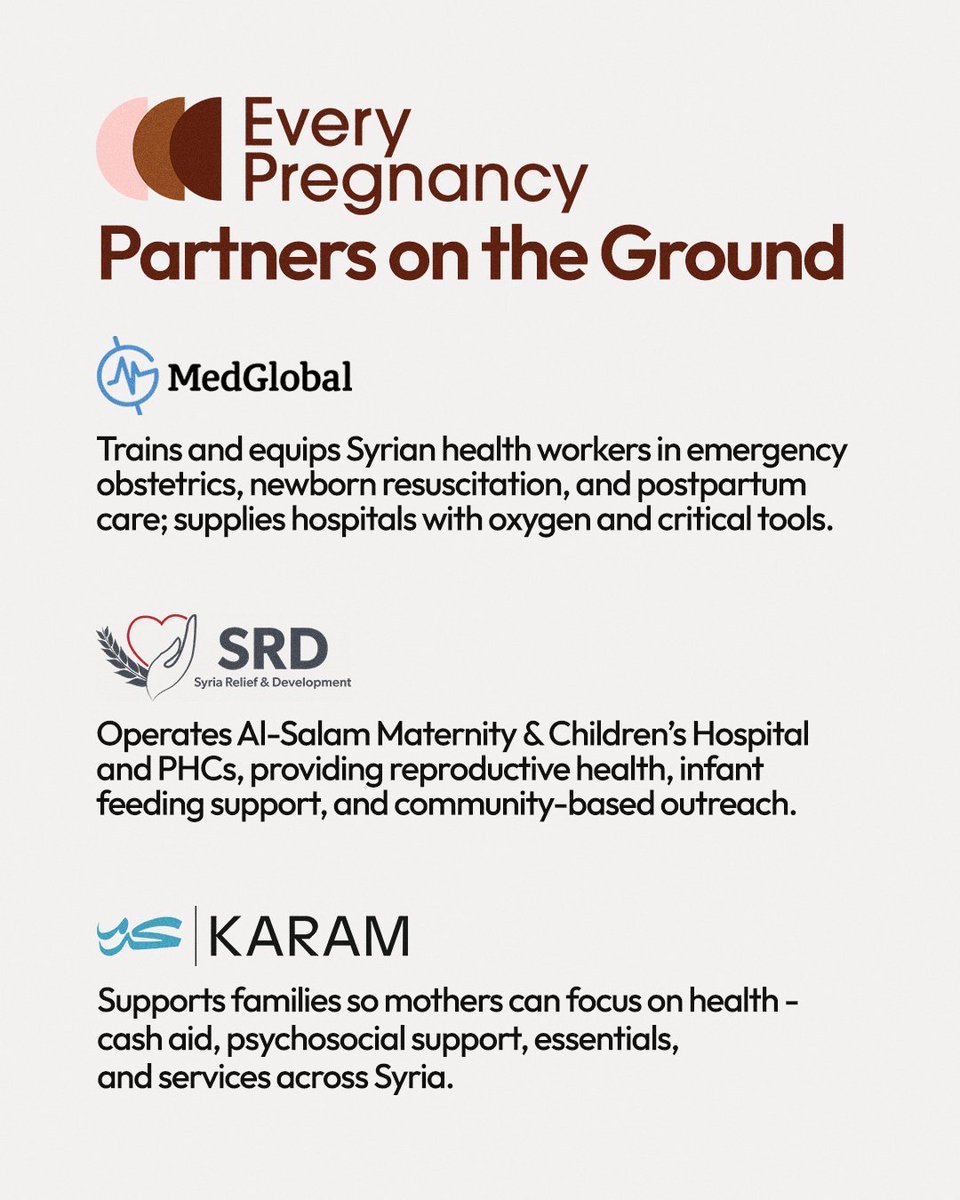 Every Pregnancy
Partners on the Ground

MedGlobal

Trains and equips Syrian health workers in emergency obstetrics, newborn resuscitation, and postpartum care; supplies hospitals with oxygen and critical tools.

SRD
Syria Relief & Development

Operates Al-Salam Maternity & Children's Hospital and PHCs, providing reproductive health, infant feeding support, and community-based outreach.

كرم | KARAM

Supports families so mothers can focus on health - cash aid, psychosocial support, essentials, and services across Syria.